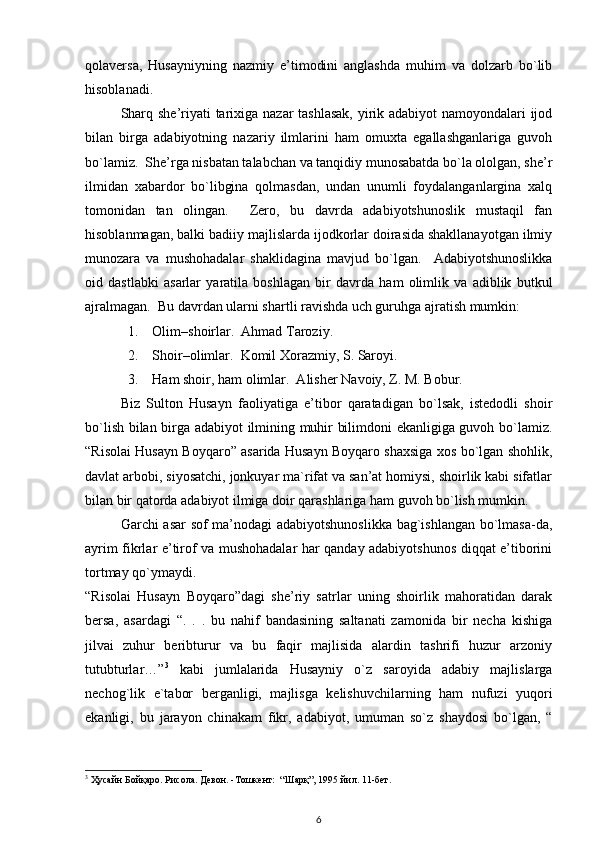 qolaversa, Husayniyning nazmiy e’timodini anglashda muhim va dolzarb bo`lib hisoblanadi.

Sharq she’riyati tarixiga nazar tashlasak, yirik adabiyot namoyondalari ijod bilan birga adabiyotning nazariy ilmlarini ham omuxta egallashganlariga guvoh bo`lamiz. She’rga nisbatan talabchan va tanqidiy munosabatda bo`la ololgan, she’r ilmidan xabardor bo`libgina qolmasdan, undan unumli foydalanganlargina xalq tomonidan tan olingan. Zero, bu davrda adabiyotshunoslik mustaqil fan hisoblanmagan, balki badiiy majlislarda ijodkorlar doirasida shakllanayotgan ilmiy munozara va mushohadalar shaklidagina mavjud bo`lgan. Adabiyotshunoslikka oid dastlabki asarlar yaratila boshlagan bir davrda ham olimlik va adiblik butkul ajralmagan. Bu davrdan ularni shartli ravishda uch guruhga ajratish mumkin:

1. Olim–shoirlar. Ahmad Taroziy.
2. Shoir–olimlar. Komil Xorazmiy, S. Saroyi.
3. Ham shoir, ham olimlar. Alisher Navoiy, Z. M. Bobur.

Biz Sulton Husayn faoliyatiga e’tibor qaratadigan bo`lsak, istedodli shoir bo`lish bilan birga adabiyot ilmining muhir bilimdoni ekanligiga guvoh bo`lamiz. “Risolai Husayn Boyqaro” asarida Husayn Boyqaro shaxsiga xos bo`lgan shohlik, davlat arbobi, siyosatchi, jonkuyar ma`rifat va san’at homiysi, shoirlik kabi sifatlar bilan bir qatorda adabiyot ilmiga doir qarashlariga ham guvoh bo`lish mumkin.

Garchi asar sof ma’nodagi adabiyotshunoslikka bag`ishlangan bo`lmasa-da, ayrim fikrlar e’tirof va mushohadalar har qanday adabiyotshunos diqqat e’tiborini tortmay qo`ymaydi.

“Risolai Husayn Boyqaro”dagi she’riy satrlar uning shoirlik mahoratidan darak bersa, asardagi “. . . bu nahif bandasining saltanati zamonida bir necha kishiga jilvai zuhur beribturur va bu faqir majlisida alardin tashrifi huzur arzoniy tutubturlar…”$^3$ kabi jumlalarida Husayniy o`z saroyida adabiy majlislarga nechog`lik e`tabor berganligi, majlisga kelishuvchilarning ham nufuzi yuqori ekanligi, bu jarayon chinakam fikr, adabiyot, umuman so`z shaydosi bo`lgan, “

$^3$ Ҳусайн Бойқаро. Рисола. Девон. - Тошкент: “Шарқ”, 1995 йил. 11-бет.

6